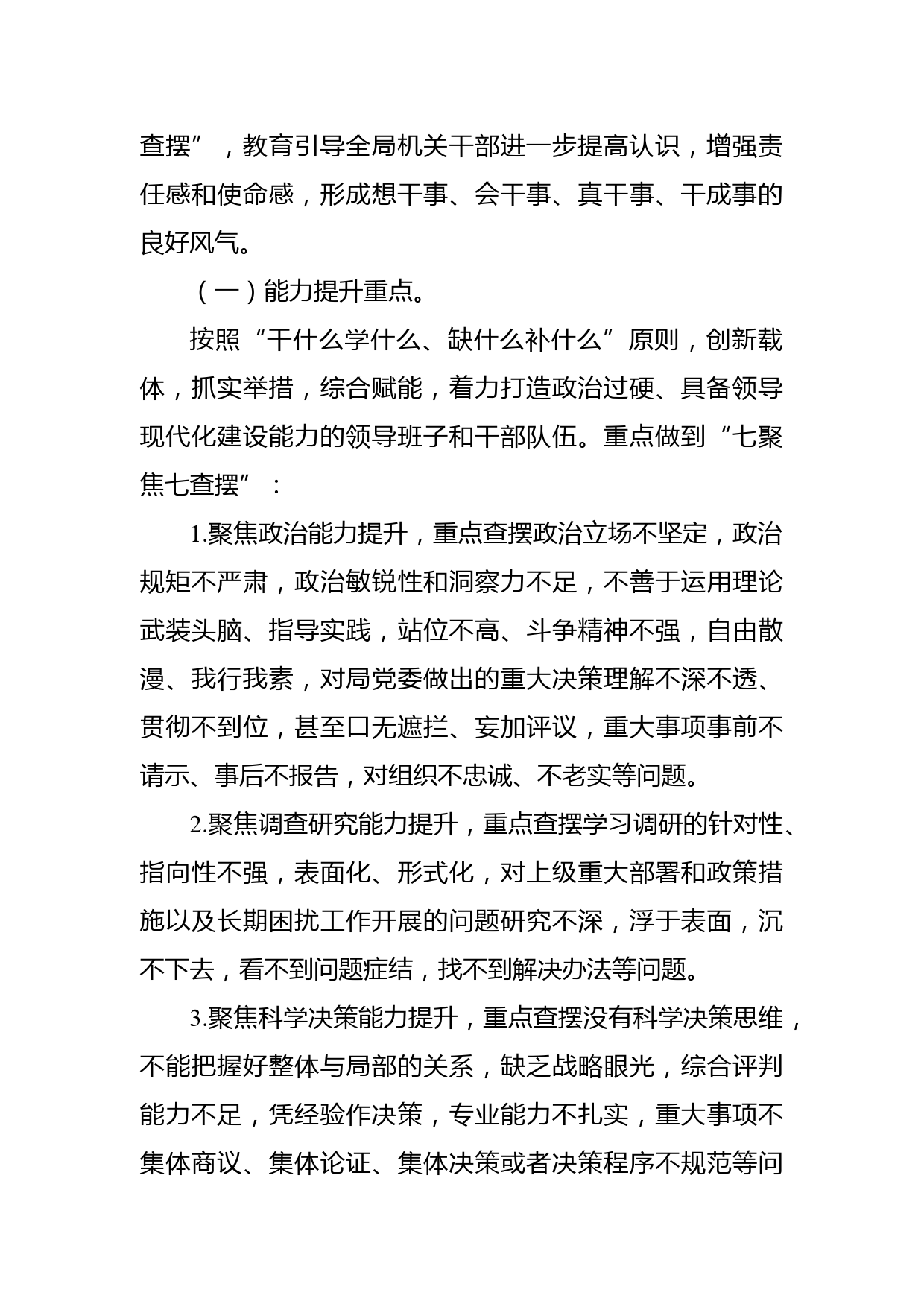 查摆”，教育引导全局机关干部进一步提高认识，增强责任感和使命感，形成想干事、会干事、真干事、干成事的良好风气。

（一）能力提升重点。

按照“干什么学什么、缺什么补什么”原则，创新载体，抓实举措，综合赋能，着力打造政治过硬、具备领导现代化建设能力的领导班子和干部队伍。重点做到“七聚焦七查摆”：

1.聚焦政治能力提升，重点查摆政治立场不坚定，政治规矩不严肃，政治敏锐性和洞察力不足，不善于运用理论武装头脑、指导实践，站位不高、斗争精神不强，自由散漫、我行我素，对局党委做出的重大决策理解不深不透、贯彻不到位，甚至口无遮拦、妄加评议，重大事项事前不请示、事后不报告，对组织不忠诚、不老实等问题。

2.聚焦调查研究能力提升，重点查摆学习调研的针对性、指向性不强，表面化、形式化，对上级重大部署和政策措施以及长期困扰工作开展的问题研究不深，浮于表面，沉不下去，看不到问题症结，找不到解决办法等问题。

3.聚焦科学决策能力提升，重点查摆没有科学决策思维，不能把握好整体与局部的关系，缺乏战略眼光，综合评判能力不足，凭经验作决策，专业能力不扎实，重大事项不集体商议、集体论证、集体决策或者决策程序不规范等问